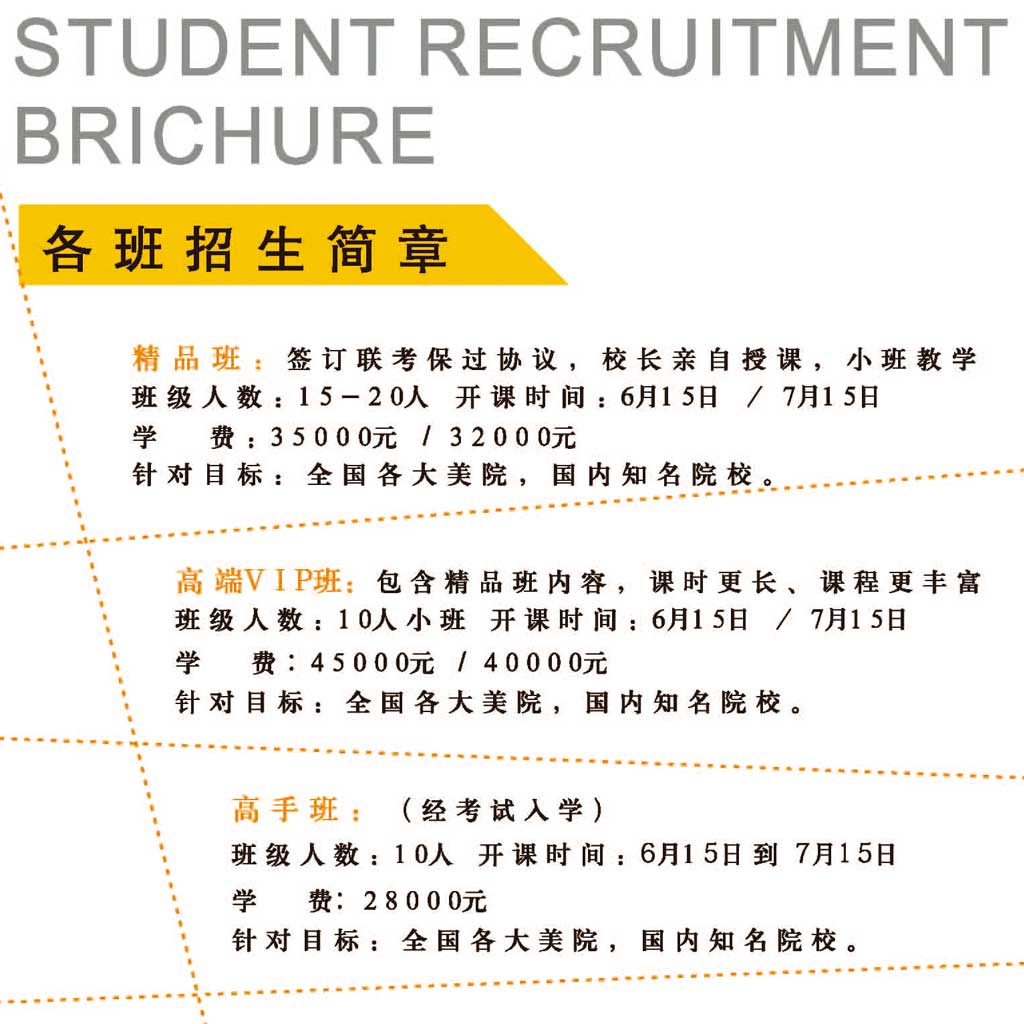 STUDENT RECRUITMENT BRICHURE

各班招生简章

精品班：签订联考保过协议，校长亲自授课，小班教学
班级人数：15－20人 开课时间：6月15日 / 7月15日
学 费：35000元 / 32000元
针对目标：全国各大美院，国内知名院校。

高端VIP班：包含精品班内容，课时更长、课程更丰富
班级人数：10人小班 开课时间：6月15日 / 7月15日
学 费：45000元 / 40000元
针对目标：全国各大美院，国内知名院校。

高手班：（经考试入学）
班级人数：10人 开课时间：6月15日到 7月15日
学 费：28000元
针对目标：全国各大美院，国内知名院校。